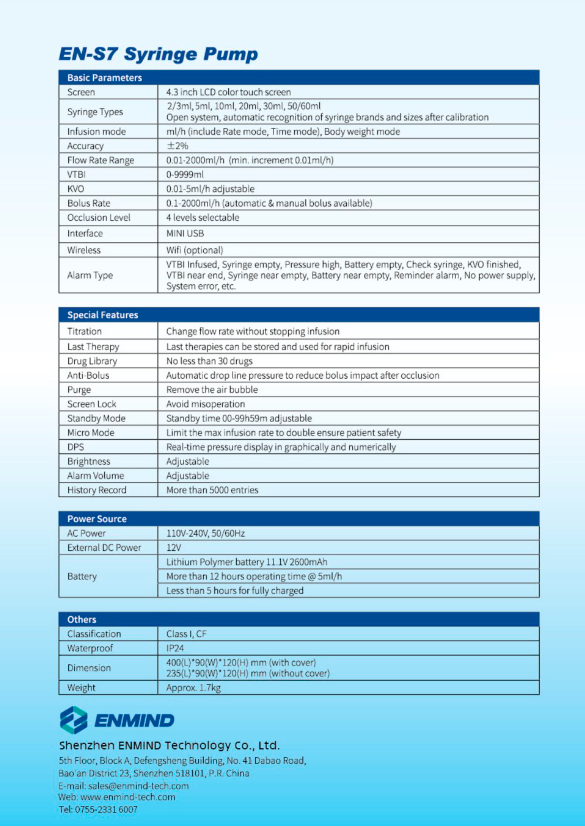 EN-S7 Syringe Pump

| Basic Parameters | |
|---|---|
| Screen | 4.3 inch LCD color touch screen |
| Syringe Types | 2/3ml, 5ml, 10ml, 20ml, 30ml, 50/60ml Open system, automatic recognition of syringe brands and sizes after calibration |
| Infusion mode | ml/h (include Rate mode, Time mode), Body weight mode |
| Accuracy | ±2% |
| Flow Rate Range | 0.01-2000ml/h (min. increment 0.01ml/h) |
| VTBI | 0-9999ml |
| KVO | 0.01-5ml/h adjustable |
| Bolus Rate | 0.1-2000ml/h (automatic & manual bolus available) |
| Occlusion Level | 4 levels selectable |
| Interface | MINI USB |
| Wireless | Wifi (optional) |
| Alarm Type | VTBI Infused, Syringe empty, Pressure high, Battery empty, Check syringe, KVO finished, VTBI near end, Syringe near empty, Battery near empty, Reminder alarm, No power supply, System error, etc. |

| Special Features | |
|---|---|
| Titration | Change flow rate without stopping infusion |
| Last Therapy | Last therapies can be stored and used for rapid infusion |
| Drug Library | No less than 30 drugs |
| Anti-Bolus | Automatic drop line pressure to reduce bolus impact after occlusion |
| Purge | Remove the air bubble |
| Screen Lock | Avoid misoperation |
| Standby Mode | Standby time 00-99h59m adjustable |
| Micro Mode | Limit the max infusion rate to double ensure patient safety |
| DPS | Real-time pressure display in graphically and numerically |
| Brightness | Adjustable |
| Alarm Volume | Adjustable |
| History Record | More than 5000 entries |

| Power Source | |
|---|---|
| AC Power | 110V-240V, 50/60Hz |
| External DC Power | 12V |
| Battery | Lithium Polymer battery 11.1V 2600mAh |
| | More than 12 hours operating time @ 5ml/h |
| | Less than 5 hours for fully charged |

| Others | |
|---|---|
| Classification | Class I, CF |
| Waterproof | IP24 |
| Dimension | 400(L)*90(W)*120(H) mm (with cover) 235(L)*90(W)*120(H) mm (without cover) |
| Weight | Approx. 1.7kg |

ENMIND

Shenzhen ENMIND Technology Co., Ltd.
5th Floor, Block A, Defengsheng Building, No. 41 Dabao Road, Bao'an District 23, Shenzhen 518101, P.R. China
E-mail: sales@enmind-tech.com
Web: www.enmind-tech.com
Tel: 0755-2331 6007